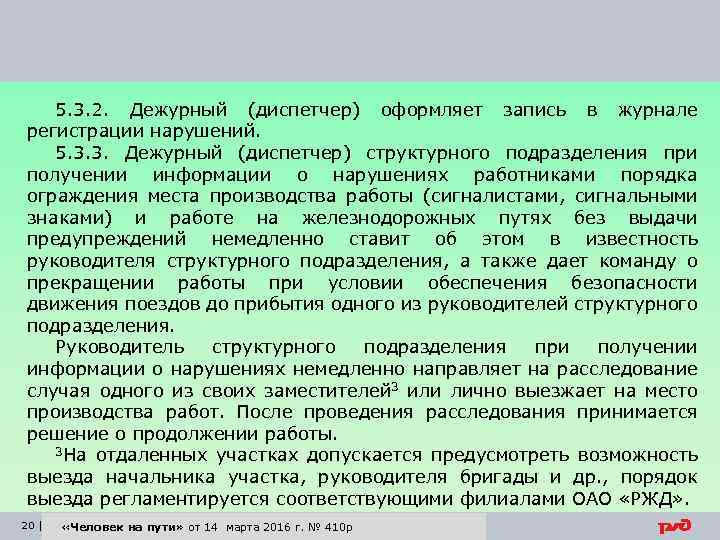 5.3.2. Дежурный (диспетчер) оформляет запись в журнале регистрации нарушений.

5.3.3. Дежурный (диспетчер) структурного подразделения при получении информации о нарушениях работниками порядка ограждения места производства работы (сигналистами, сигнальными знаками) и работе на железнодорожных путях без выдачи предупреждений немедленно ставит об этом в известность руководителя структурного подразделения, а также дает команду о прекращении работы при условии обеспечения безопасности движения поездов до прибытия одного из руководителей структурного подразделения.

Руководитель структурного подразделения при получении информации о нарушениях немедленно направляет на расследование случая одного из своих заместителей$^3$ или лично выезжает на место производства работ. После проведения расследования принимается решение о продолжении работы.

$^3$На отдаленных участках допускается предусмотреть возможность выезда начальника участка, руководителя бригады и др., порядок выезда регламентируется соответствующими филиалами ОАО «РЖД».

20 | «Человек на пути» от 14 марта 2016 г. № 410р

РЖД